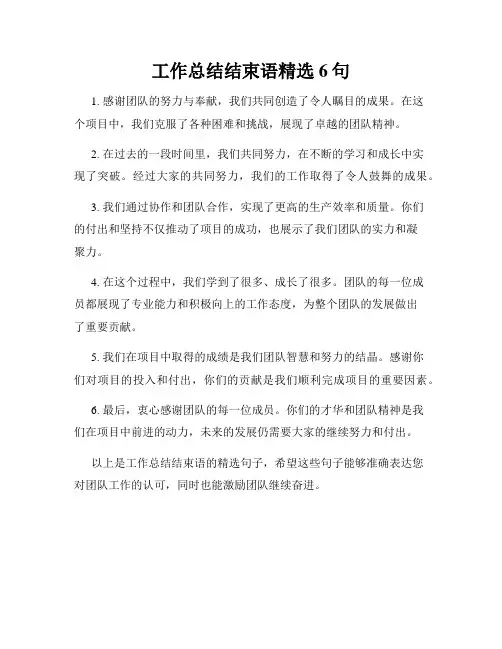 工作总结结束语精选 6 句

1. 感谢团队的努力与奉献，我们共同创造了令人瞩目的成果。在这个项目中，我们克服了各种困难和挑战，展现了卓越的团队精神。

2. 在过去的一段时间里，我们共同努力，在不断的学习和成长中实现了突破。经过大家的共同努力，我们的工作取得了令人鼓舞的成果。

3. 我们通过协作和团队合作，实现了更高的生产效率和质量。你们的付出和坚持不仅推动了项目的成功，也展示了我们团队的实力和凝聚力。

4. 在这个过程中，我们学到了很多、成长了很多。团队的每一位成员都展现了专业能力和积极向上的工作态度，为整个团队的发展做出了重要贡献。

5. 我们在项目中取得的成绩是我们团队智慧和努力的结晶。感谢你们对项目的投入和付出，你们的贡献是我们顺利完成项目的重要因素。

6. 最后，衷心感谢团队的每一位成员。你们的才华和团队精神是我们在项目中前进的动力，未来的发展仍需要大家的继续努力和付出。

以上是工作总结结束语的精选句子，希望这些句子能够准确表达您对团队工作的认可，同时也能激励团队继续奋进。